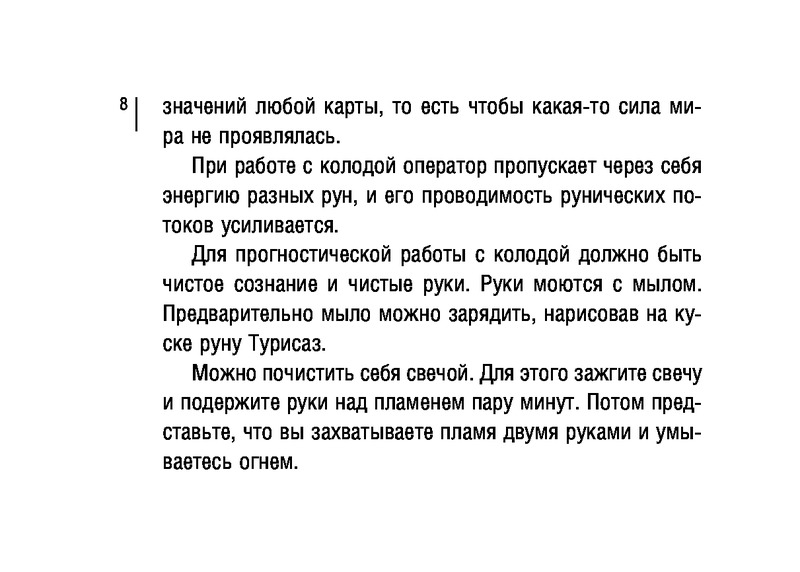 8

значений любой карты, то есть чтобы какая-то сила мира не проявлялась.

При работе с колодой оператор пропускает через себя энергию разных рун, и его проводимость рунических потоков усиливается.

Для прогностической работы с колодой должно быть чистое сознание и чистые руки. Руки моются с мылом. Предварительно мыло можно зарядить, нарисовав на куске руну Турисаз.

Можно почистить себя свечой. Для этого зажгите свечу и подержите руки над пламенем пару минут. Потом представьте, что вы захватываете пламя двумя руками и умываетесь огнем.